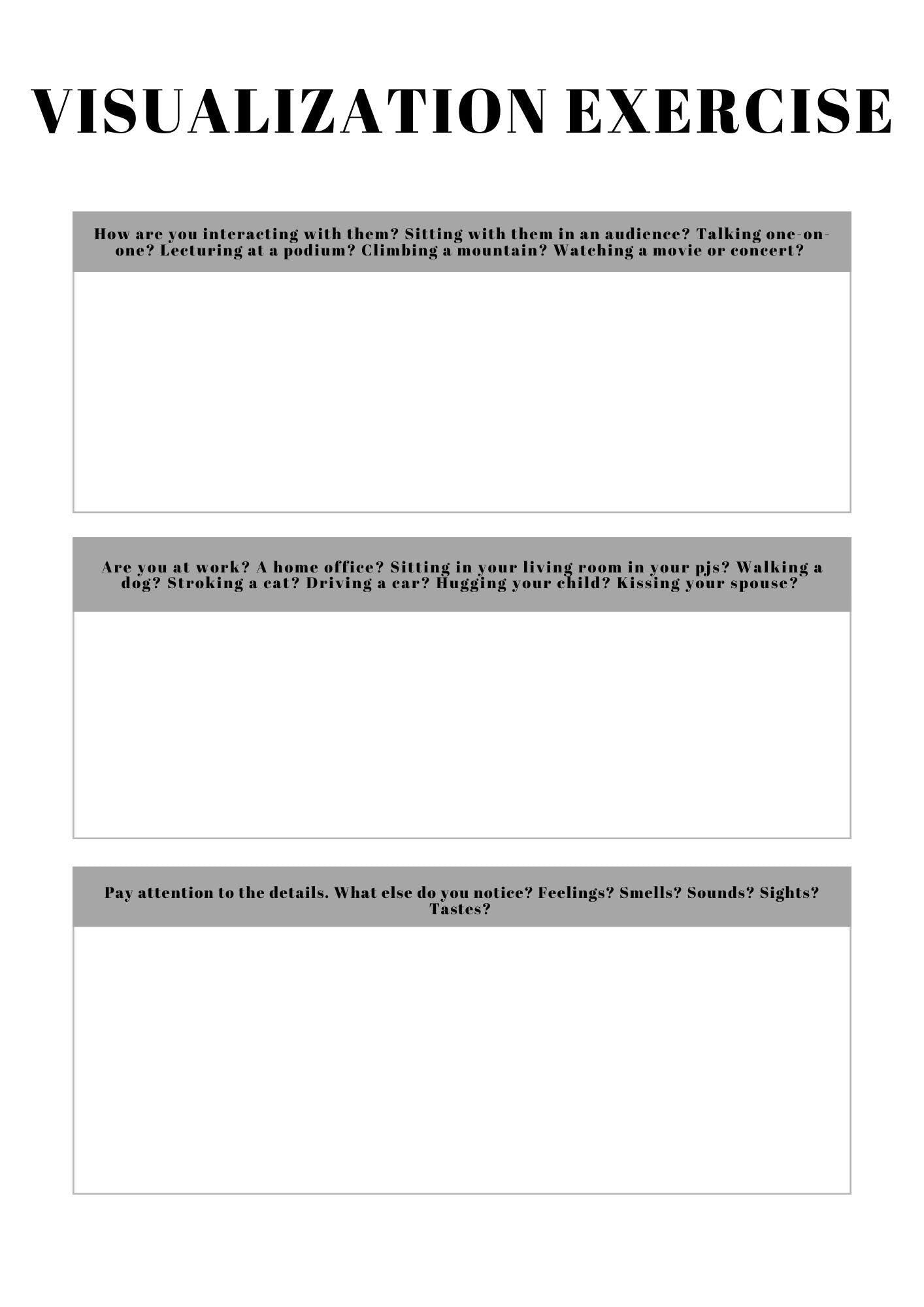 VISUALIZATION EXERCISE

How are you interacting with them? Sitting with them in an audience? Talking one-on-one? Lecturing at a podium? Climbing a mountain? Watching a movie or concert?

Are you at work? A home office? Sitting in your living room in your pjs? Walking a dog? Stroking a cat? Driving a car? Hugging your child? Kissing your spouse?

Pay attention to the details. What else do you notice? Feelings? Smells? Sounds? Sights? Tastes?